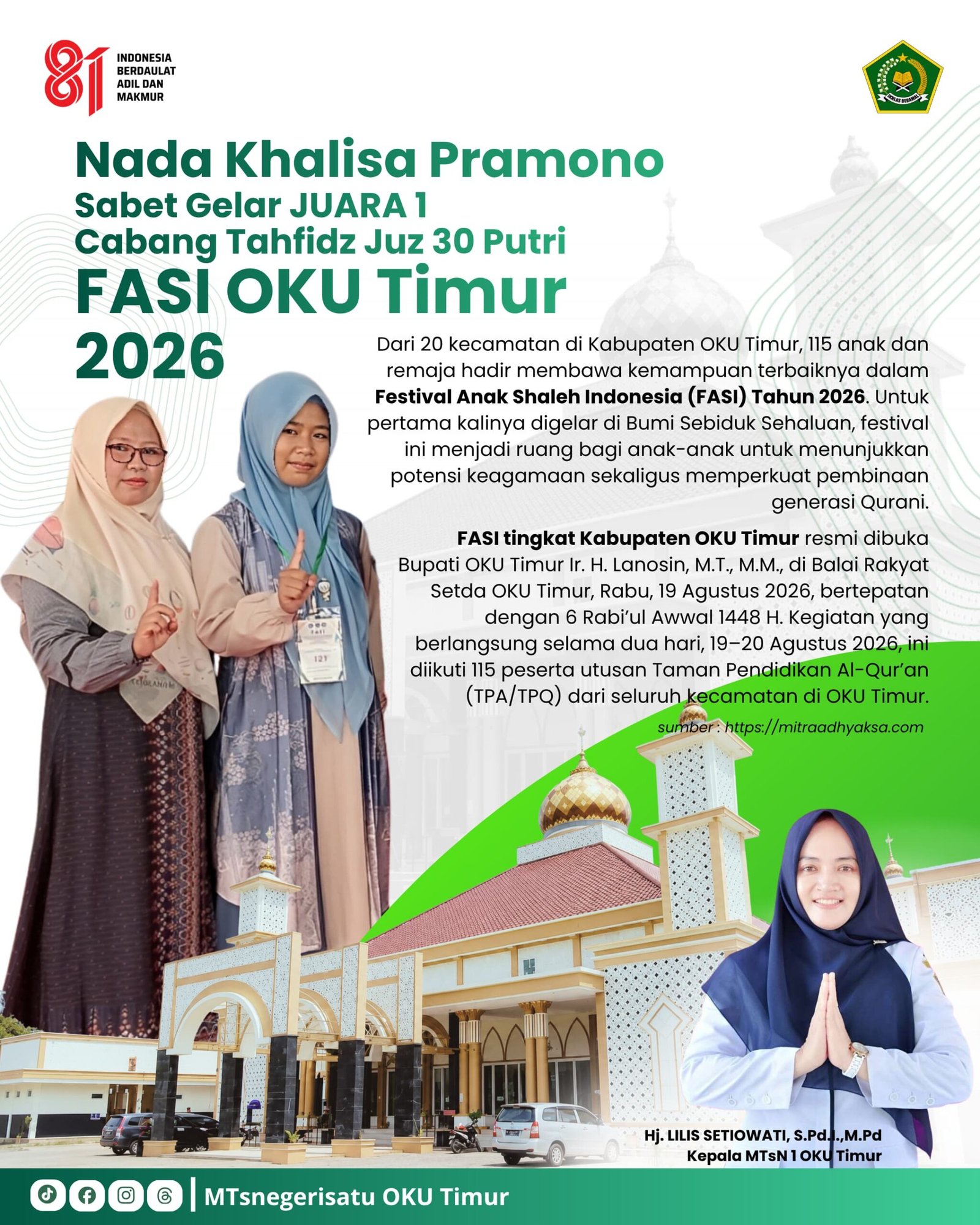 81 INDONESIA BERDAULAT ADIL DAN MAKMUR

Nada Khalisa Pramono
Sabet Gelar JUARA 1
Cabang Tahfidz Juz 30 Putri
FASI OKU Timur
2026

Dari 20 kecamatan di Kabupaten OKU Timur, 115 anak dan remaja hadir membawa kemampuan terbaiknya dalam Festival Anak Shaleh Indonesia (FASI) Tahun 2026. Untuk pertama kalinya digelar di Bumi Sebiduk Sehaluan, festival ini menjadi ruang bagi anak-anak untuk menunjukkan potensi keagamaan sekaligus memperkuat pembinaan generasi Qurani.

FASI tingkat Kabupaten OKU Timur resmi dibuka Bupati OKU Timur Ir. H. Lanosin, M.T., M.M., di Balai Rakyat Setda OKU Timur, Rabu, 19 Agustus 2026, bertepatan dengan 6 Rabi'ul Awwal 1448 H. Kegiatan yang berlangsung selama dua hari, 19–20 Agustus 2026, ini diikuti 115 peserta utusan Taman Pendidikan Al-Qur'an (TPA/TPQ) dari seluruh kecamatan di OKU Timur.

sumber : https://mitraadhyaksa.com

Hj. LILIS SETIOWATI, S.Pd.I.,M.Pd
Kepala MTsN 1 OKU Timur

MTsnegerisatu OKU Timur